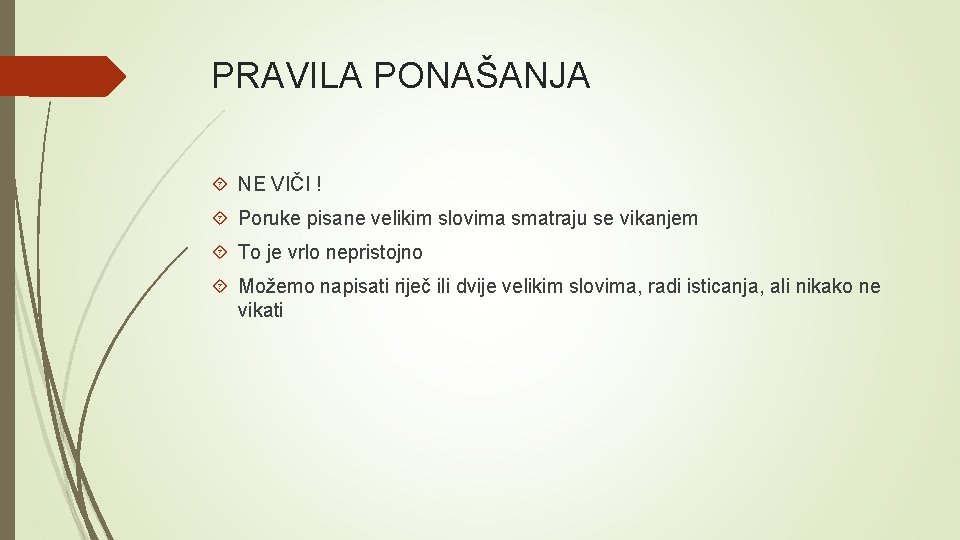 PRAVILA PONAŠANJA

NE VIČI !

Poruke pisane velikim slovima smatraju se vikanjem

To je vrlo nepristojno

Možemo napisati riječ ili dvije velikim slovima, radi isticanja, ali nikako ne vikati